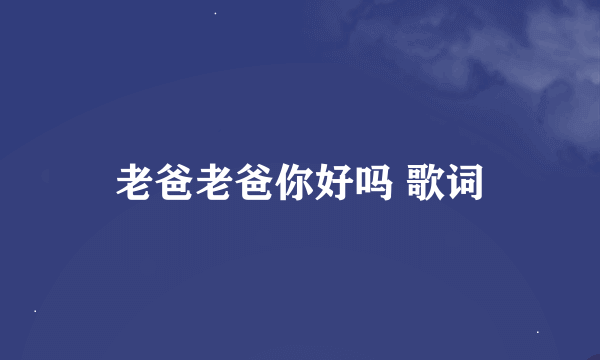 老爸老爸你好吗 歌词